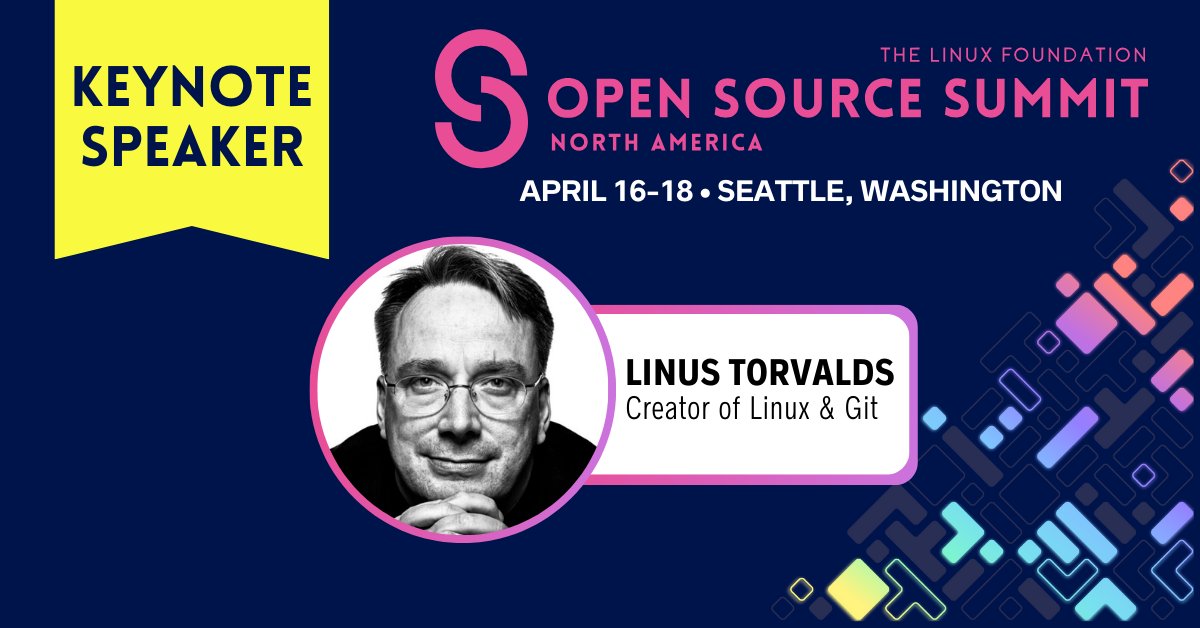 KEYNOTE SPEAKER

THE LINUX FOUNDATION
OPEN SOURCE SUMMIT
NORTH AMERICA

APRIL 16-18 • SEATTLE, WASHINGTON

LINUS TORVALDS
Creator of Linux & Git